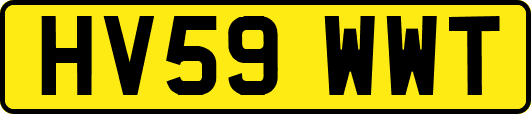 HV59 WWT